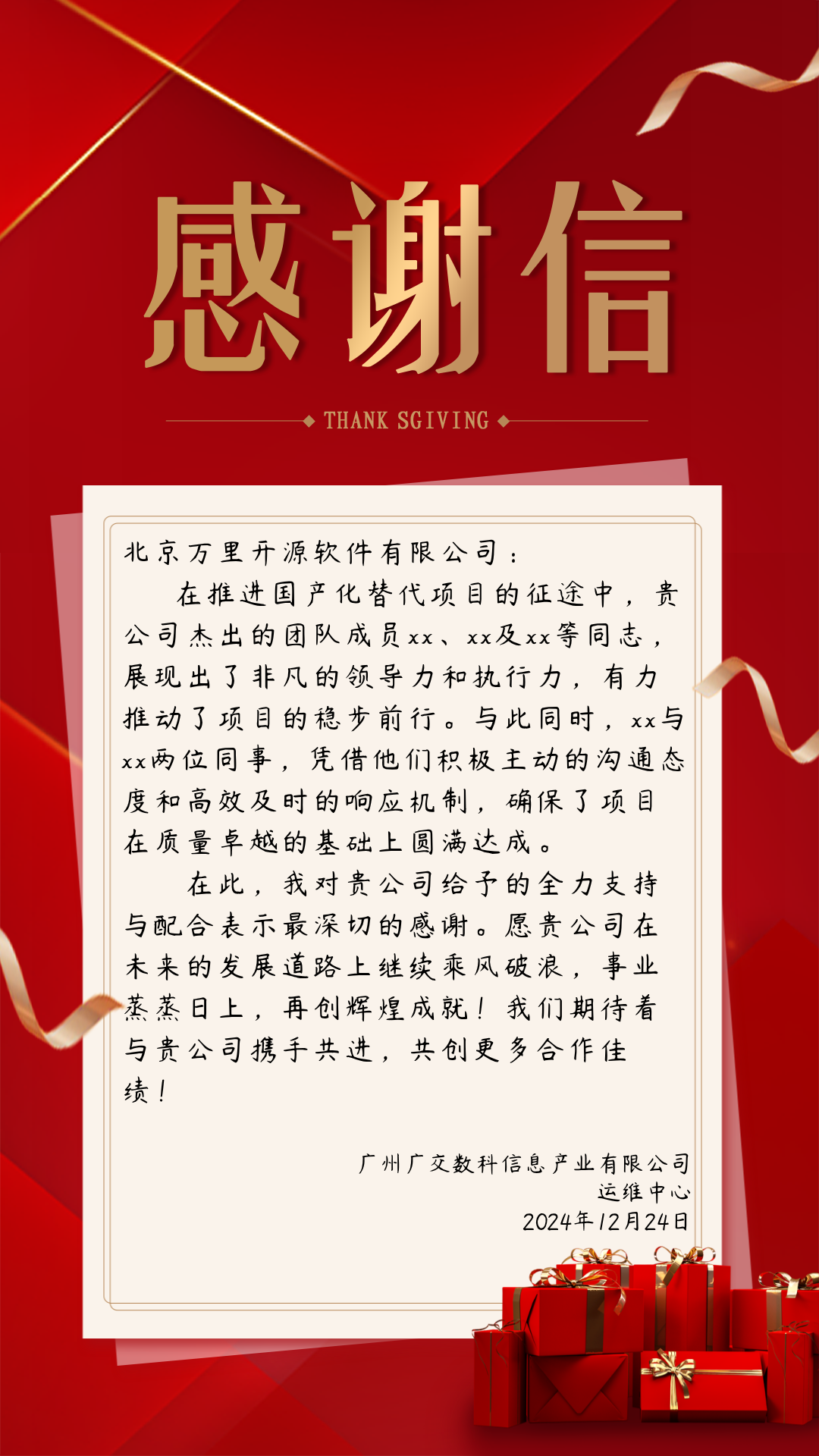 感谢信

THANK SGIVING

北京万里开源软件有限公司：

在推进国产化替代项目的征途中，贵公司杰出的团队成员xx、xx及xx等同志，展现出了非凡的领导力和执行力，有力推动了项目的稳步前行。与此同时，xx与xx两位同事，凭借他们积极主动的沟通态度和高效及时的响应机制，确保了项目在质量卓越的基础上圆满达成。

在此，我对贵公司给予的全力支持与配合表示最深切的感谢。愿贵公司在未来的发展道路上继续乘风破浪，事业蒸蒸日上，再创辉煌成就！我们期待着与贵公司携手共进，共创更多合作佳绩！

广州广交数科信息产业有限公司
运维中心
2024年12月24日